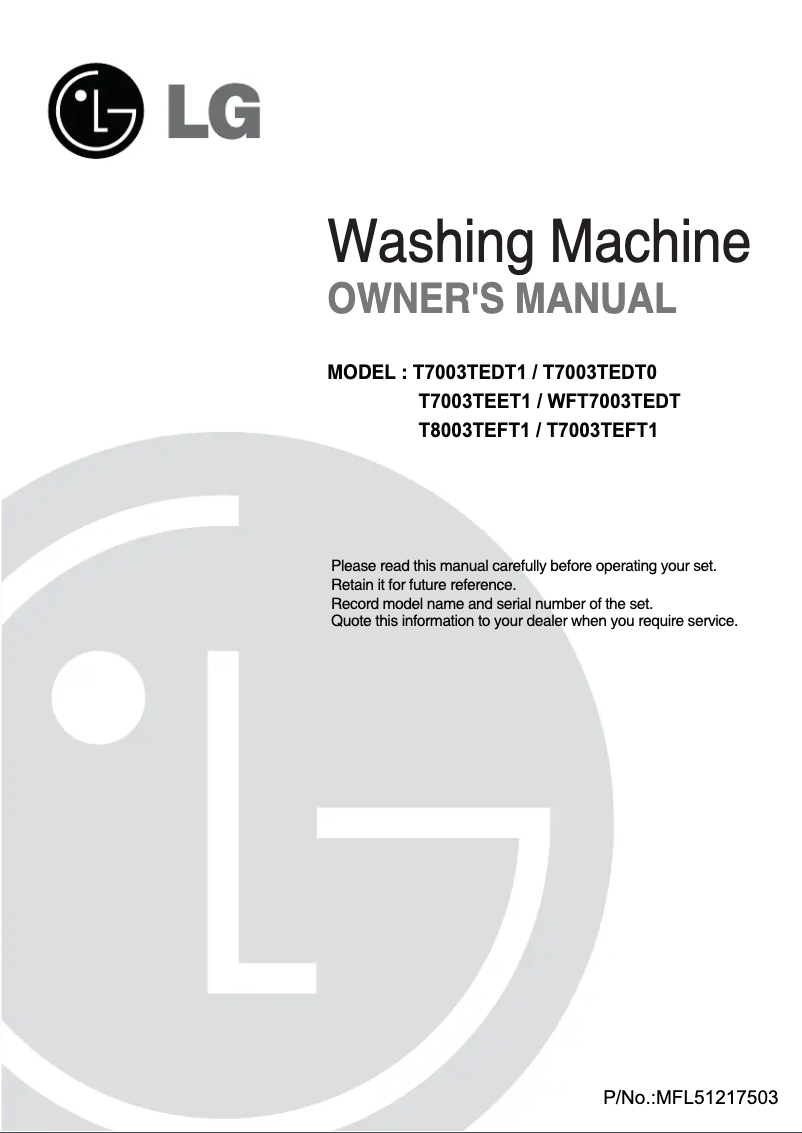 LG

Washing Machine
OWNER'S MANUAL

MODEL : T7003TEDT1 / T7003TEDT0
T7003TEET1 / WFT7003TEDT
T8003TEFT1 / T7003TEFT1

Please read this manual carefully before operating your set.
Retain it for future reference.
Record model name and serial number of the set.
Quote this information to your dealer when you require service.

P/No.:MFL51217503